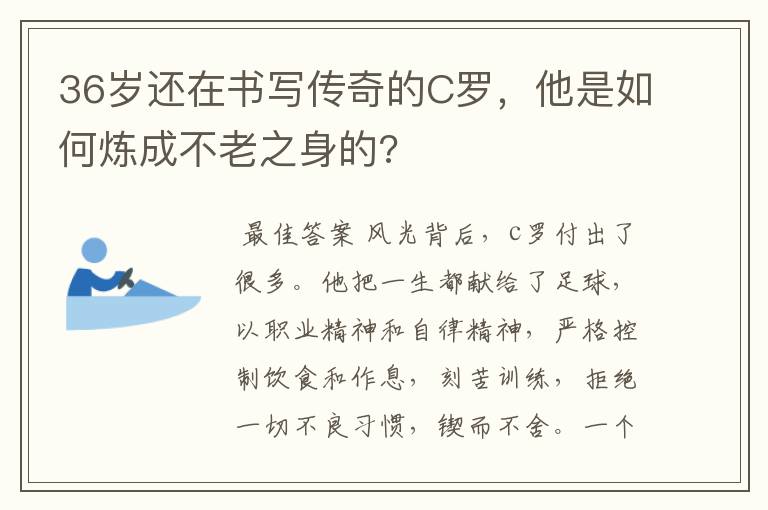 36岁还在书写传奇的C罗，他是如何炼成不老之身的？

最佳答案 风光背后，C罗付出了很多。他把一生都献给了足球，以职业精神和自律精神，严格控制饮食和作息，刻苦训练，拒绝一切不良习惯，锲而不舍。一个